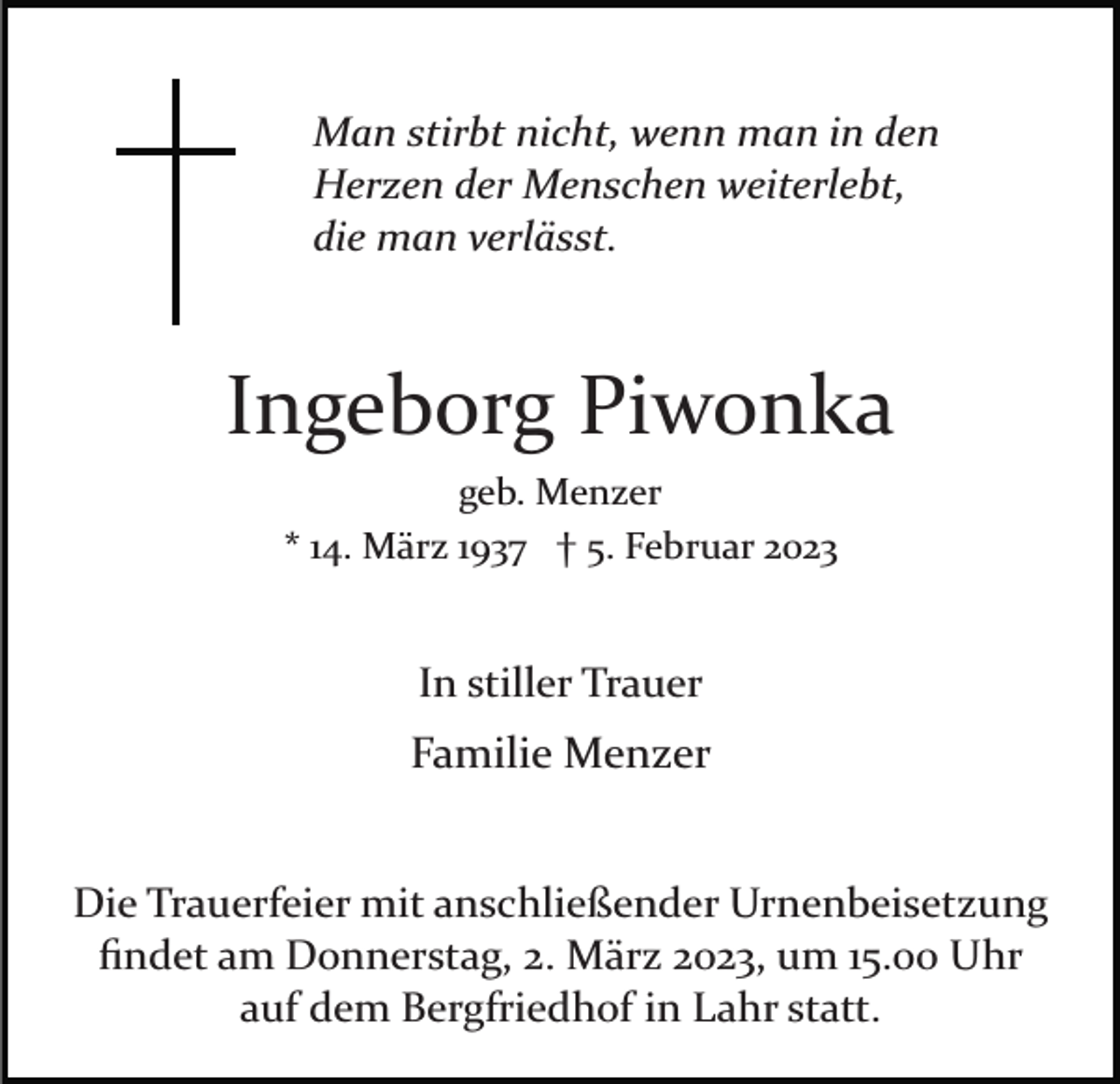 Man stirbt nicht, wenn man in den Herzen der Menschen weiterlebt, die man verlässt.

Ingeborg Piwonka

geb. Menzer

* 14. März 1937 † 5. Februar 2023

In stiller Trauer

Familie Menzer

Die Trauerfeier mit anschließender Urnenbeisetzung findet am Donnerstag, 2. März 2023, um 15.00 Uhr auf dem Bergfriedhof in Lahr statt.